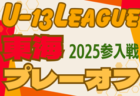 U-13LEAGUE

東海 2025参入戦

プレーオフ